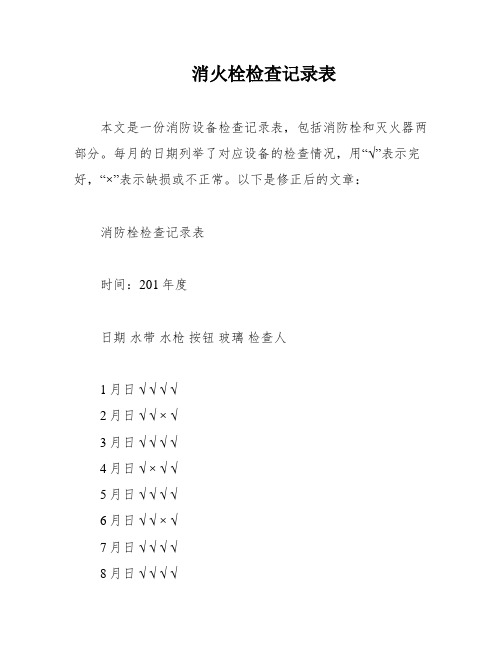 消火栓检查记录表

本文是一份消防设备检查记录表，包括消防栓和灭火器两部分。每月的日期列举了对应设备的检查情况，用“√”表示完好，“×”表示缺损或不正常。以下是修正后的文章：

消防栓检查记录表

时间：201 年度

日期 水带 水枪 按钮 玻璃 检查人

1 月日 √ √ √ √

2 月日 √ √ × √

3 月日 √ √ √ √

4 月日 √ × √ √

5 月日 √ √ √ √

6 月日 √ √ × √

7 月日 √ √ √ √

8 月日 √ √ √ √